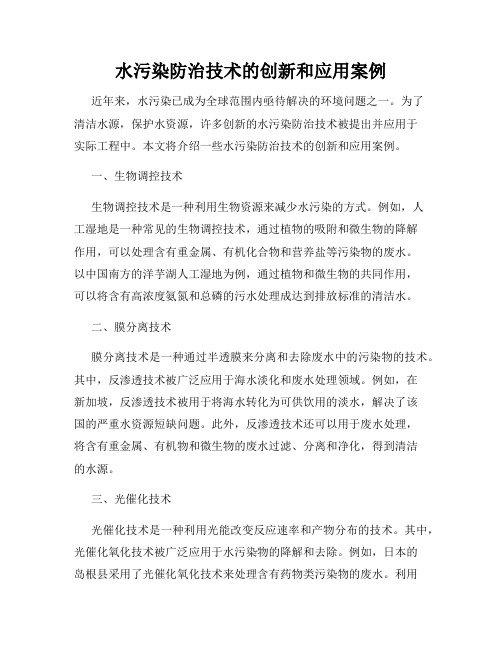 水污染防治技术的创新和应用案例

近年来，水污染已成为全球范围内亟待解决的环境问题之一。为了清洁水源，保护水资源，许多创新的水污染防治技术被提出并应用于实际工程中。本文将介绍一些水污染防治技术的创新和应用案例。

一、生物调控技术

生物调控技术是一种利用生物资源来减少水污染的方式。例如，人工湿地是一种常见的生物调控技术，通过植物的吸附和微生物的降解作用，可以处理含有重金属、有机化合物和营养盐等污染物的废水。以中国南方的洋芋湖人工湿地为例，通过植物和微生物的共同作用，可以将含有高浓度氨氮和总磷的污水处理成达到排放标准的清洁水。

二、膜分离技术

膜分离技术是一种通过半透膜来分离和去除废水中的污染物的技术。其中，反渗透技术被广泛应用于海水淡化和废水处理领域。例如，在新加坡，反渗透技术被用于将海水转化为可供饮用的淡水，解决了该国的严重水资源短缺问题。此外，反渗透技术还可以用于废水处理，将含有重金属、有机物和微生物的废水过滤、分离和净化，得到清洁的水源。

三、光催化技术

光催化技术是一种利用光能改变反应速率和产物分布的技术。其中，光催化氧化技术被广泛应用于水污染物的降解和去除。例如，日本的岛根县采用了光催化氧化技术来处理含有药物类污染物的废水。利用